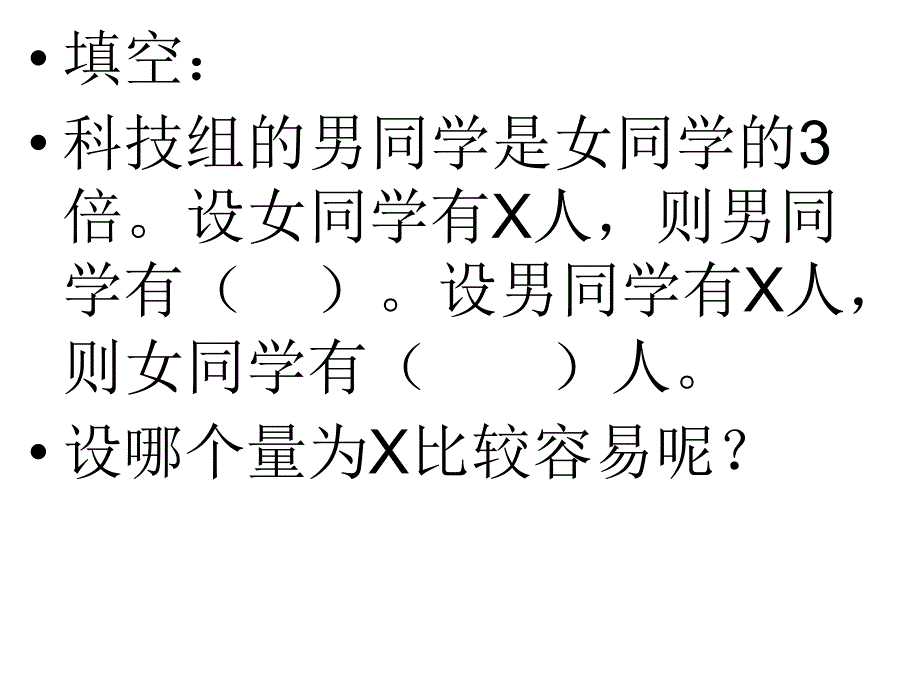 • 填空：

• 科技组的男同学是女同学的3倍。设女同学有X人，则男同学有（　　）。设男同学有X人，则女同学有（　　　）人。

• 设哪个量为X比较容易呢？